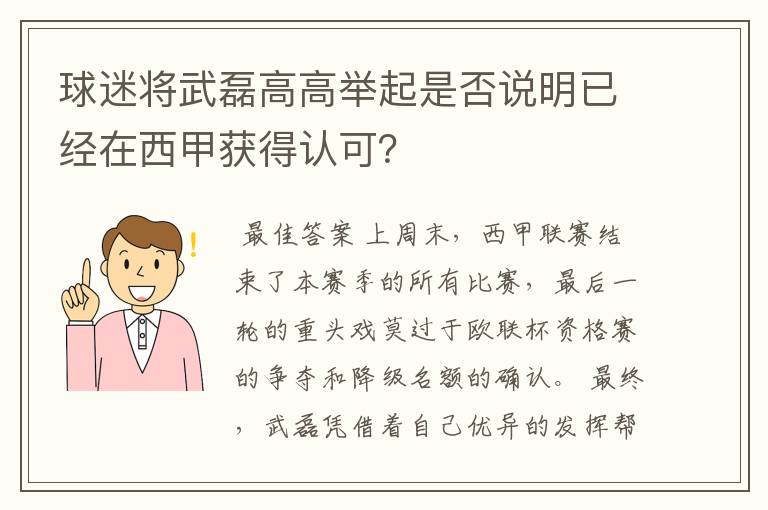 球迷将武磊高高举起是否说明已经在西甲获得认可?

最佳答案 上周末，西甲联赛结束了本赛季的所有比赛，最后一轮的重头戏莫过于欧联杯资格赛的争夺和降级名额的确认。 最终，武磊凭借着自己优异的发挥帮